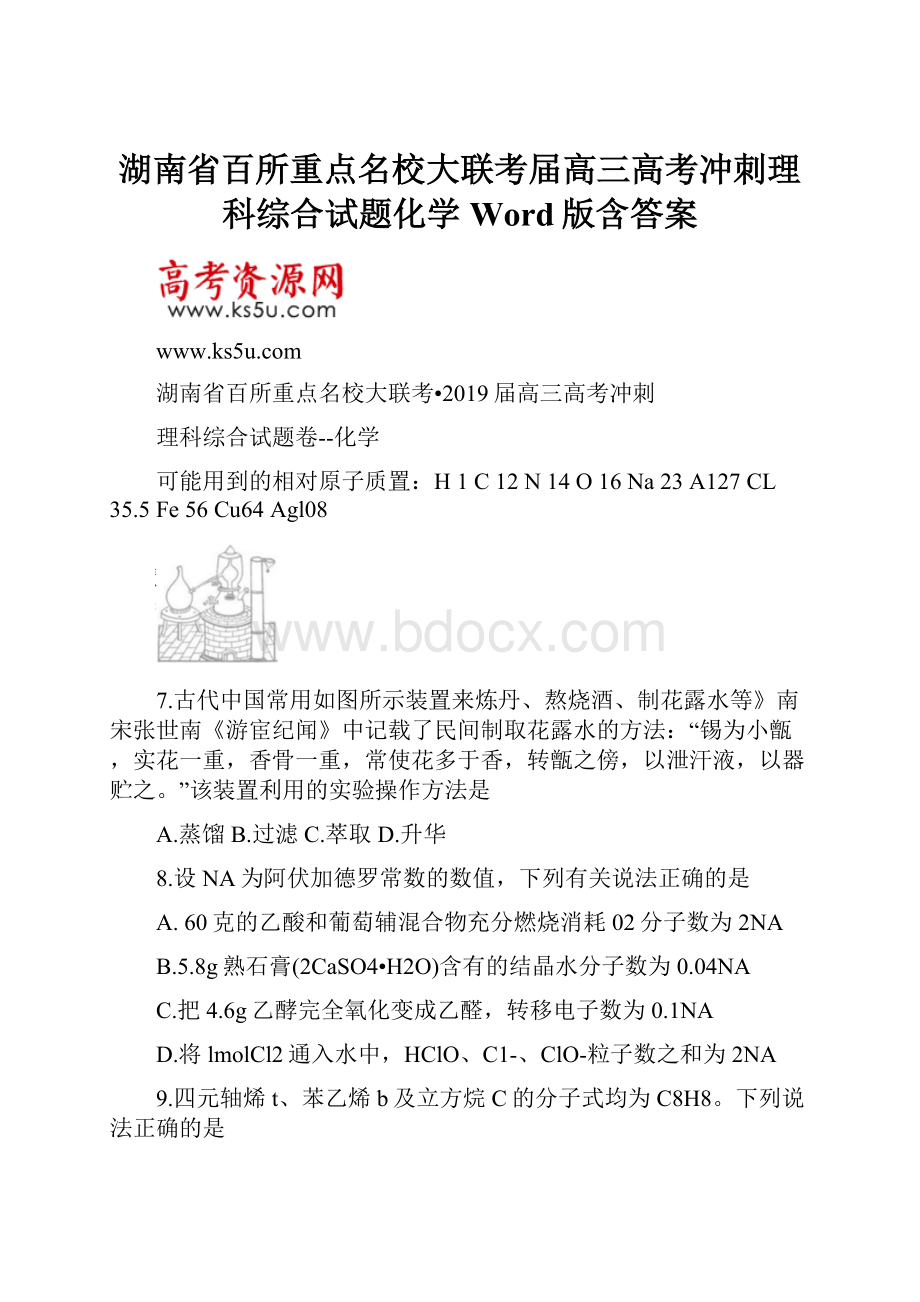 湖南省百所重点名校大联考届高三高考冲刺理科综合试题化学 Word 版含答案

高考资源网
www.ks5u.com

www.ks5u.com

湖南省百所重点名校大联考•2019 届高三高考冲刺

理科综合试题卷--化学

可能用到的相对原子质置：H 1 C 12 N 14 O 16 Na 23 A127 CL 35.5 Fe 56 Cu64 Agl08

www.bdocx.com

7.古代中国常用如图所示装置来炼丹、熬烧酒、制花露水等》南宋张世南《游宦纪闻》中记载了民间制取花露水的方法：“锡为小甑，实花一重，香骨一重，常使花多于香，转甑之傍，以泄汗液，以器贮之。”该装置利用的实验操作方法是

A.蒸馏 B.过滤 C.萃取 D.升华

8.设 NA 为阿伏加德罗常数的数值，下列有关说法正确的是

A. 60 克的乙酸和葡萄辅混合物充分燃烧消耗 02 分子数为 2NA

B.5.8g 熟石膏(2CaSO4•H2O)含有的结晶水分子数为 0.04NA

C.把 4.6g 乙醇完全氧化变成乙醛，转移电子数为 0.1NA

D.将 lmolCl2 通入水中，HClO、C1-、ClO-粒子数之和为 2NA

9.四元轴烯 t、苯乙烯 b 及立方烷 C 的分子式均为 C8H8。下列说法正确的是